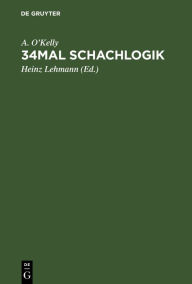 DE GRUYTER

A. O'Kelly

34MAL SCHACHLOGIK

Heinz Lehmann (Ed.)

DE
G